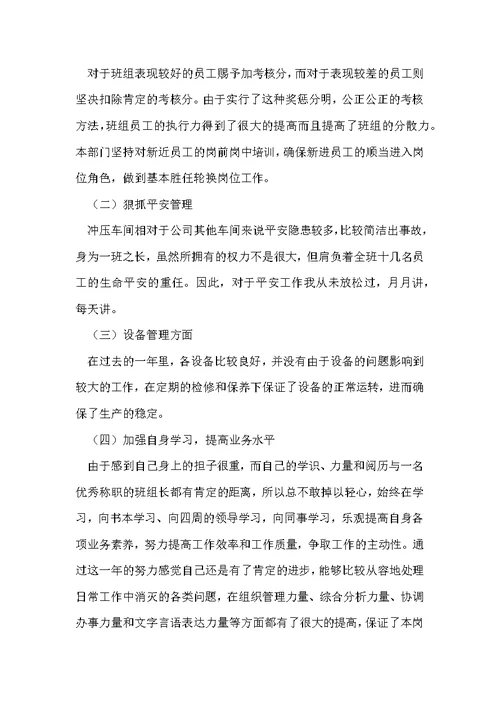 对于班组表现较好的员工赐予加考核分，而对于表现较差的员工则坚决扣除肯定的考核分。由于实行了这种奖惩分明，公正公正的考核方法，班组员工的执行力得到了很大的提高而且提高了班组的分散力。本部门坚持对新近员工的岗前岗中培训，确保新进员工的顺当进入岗位角色，做到基本胜任轮换岗位工作。

（二）狠抓平安管理

冲压车间相对于公司其他车间来说平安隐患较多，比较简洁出事故，身为一班之长，虽然所拥有的权力不是很大，但肩负着全班十几名员工的生命平安的重任。因此，对于平安工作我从未放松过，月月讲，每天讲。

（三）设备管理方面

在过去的一年里，各设备比较良好，并没有由于设备的问题影响到较大的工作，在定期的检修和保养下保证了设备的正常运转，进而确保了生产的稳定。

（四）加强自身学习，提高业务水平

由于感到自己身上的担子很重，而自己的学识、力量和阅历与一名优秀称职的班组长都有肯定的距离，所以总不敢掉以轻心，始终在学习，向书本学习、向四周的领导学习，向同事学习，乐观提高自身各项业务素养，努力提高工作效率和工作质量，争取工作的主动性。通过这一年的努力感觉自己还是有了肯定的进步，能够比较从容地处理日常工作中消灭的各类问题，在组织管理力量、综合分析力量、协调办事力量和文字言语表达力量等方面都有了很大的提高，保证了本岗